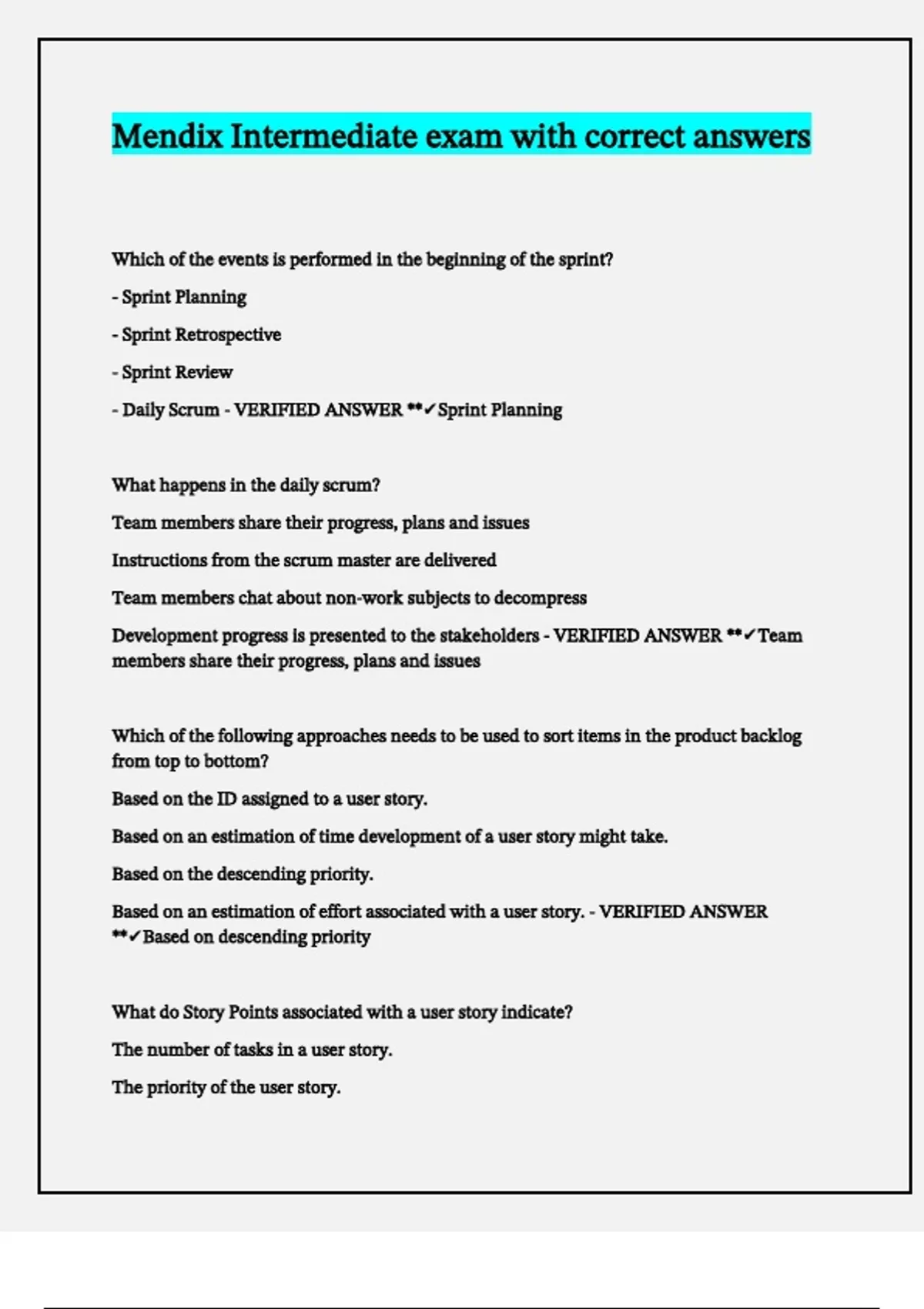 Mendix Intermediate exam with correct answers

Which of the events is performed in the beginning of the sprint?

- Sprint Planning

- Sprint Retrospective

- Sprint Review

- Daily Scrum - VERIFIED ANSWER **✓Sprint Planning

What happens in the daily scrum?

Team members share their progress, plans and issues

Instructions from the scrum master are delivered

Team members chat about non-work subjects to decompress

Development progress is presented to the stakeholders - VERIFIED ANSWER **✓Team members share their progress, plans and issues

Which of the following approaches needs to be used to sort items in the product backlog from top to bottom?

Based on the ID assigned to a user story.

Based on an estimation of time development of a user story might take.

Based on the descending priority.

Based on an estimation of effort associated with a user story. - VERIFIED ANSWER **✓Based on descending priority

What do Story Points associated with a user story indicate?

The number of tasks in a user story.

The priority of the user story.